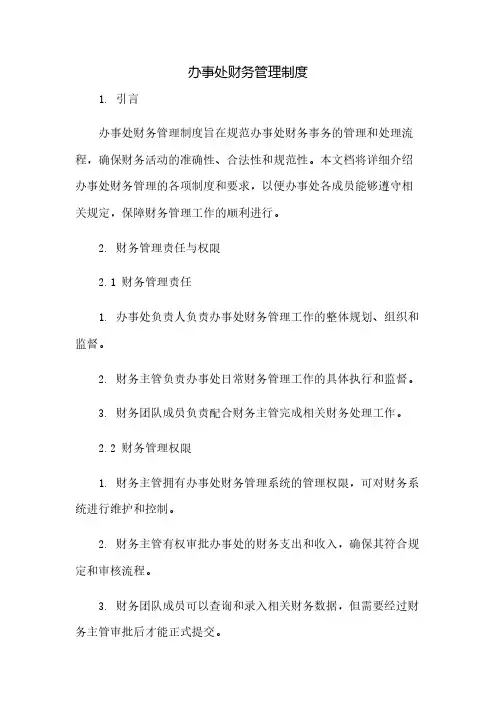 办事处财务管理制度

1. 引言

办事处财务管理制度旨在规范办事处财务事务的管理和处理流程，确保财务活动的准确性、合法性和规范性。本文档将详细介绍办事处财务管理的各项制度和要求，以便办事处各成员能够遵守相关规定，保障财务管理工作的顺利进行。

2. 财务管理责任与权限

2.1 财务管理责任

1. 办事处负责人负责办事处财务管理工作的整体规划、组织和监督。

2. 财务主管负责办事处日常财务管理工作的具体执行和监督。

3. 财务团队成员负责配合财务主管完成相关财务处理工作。

2.2 财务管理权限

1. 财务主管拥有办事处财务管理系统的管理权限，可对财务系统进行维护和控制。

2. 财务主管有权审批办事处的财务支出和收入，确保其符合规定和审核流程。

3. 财务团队成员可以查询和录入相关财务数据，但需要经过财务主管审批后才能正式提交。